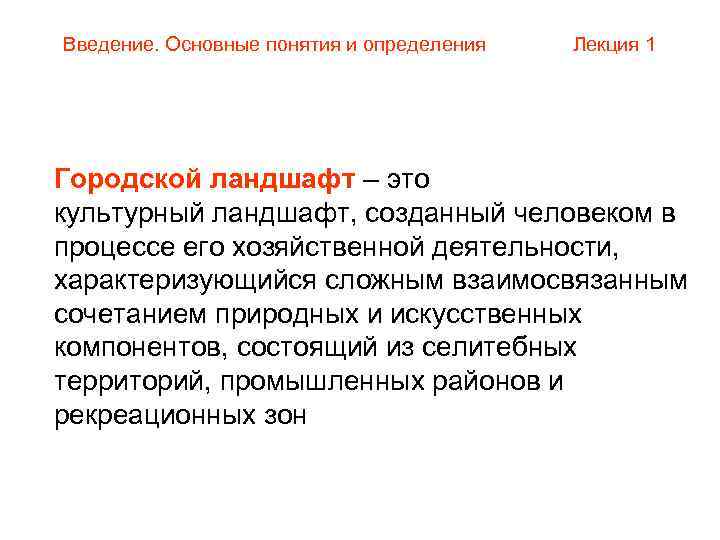 Введение. Основные понятия и определения Лекция 1

Городской ландшафт – это культурный ландшафт, созданный человеком в процессе его хозяйственной деятельности, характеризующийся сложным взаимосвязанным сочетанием природных и искусственных компонентов, состоящий из селитебных территорий, промышленных районов и рекреационных зон